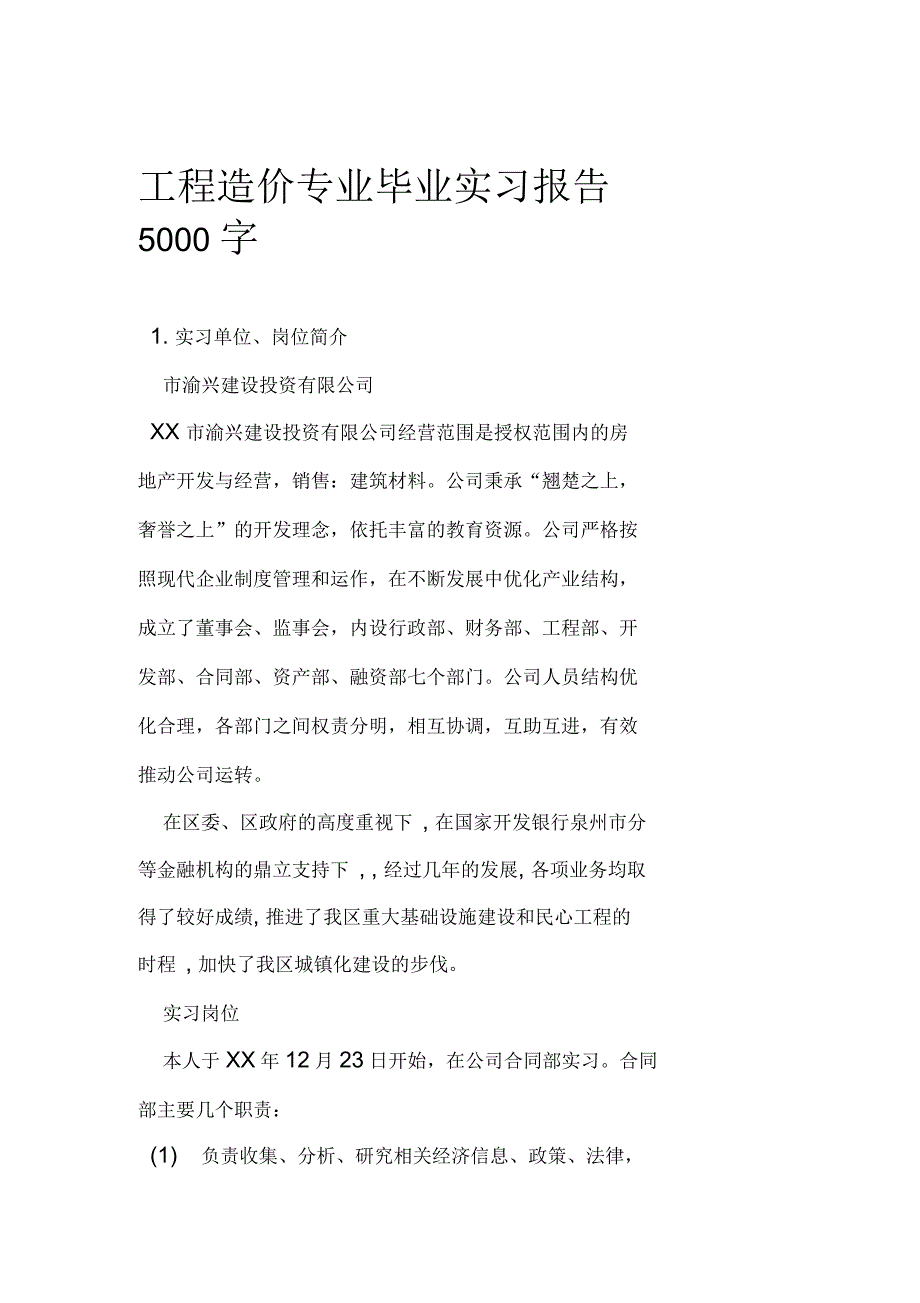 工程造价专业毕业实习报告 5000 字

1. 实习单位、岗位简介

市渝兴建设投资有限公司

XX 市渝兴建设投资有限公司经营范围是授权范围内的房地产开发与经营，销售：建筑材料。公司秉承“翘楚之上，奢誉之上”的开发理念，依托丰富的教育资源。公司严格按照现代企业制度管理和运作，在不断发展中优化产业结构，成立了董事会、监事会，内设行政部、财务部、工程部、开发部、合同部、资产部、融资部七个部门。公司人员结构优化合理，各部门之间权责分明，相互协调，互助互进，有效推动公司运转。

在区委、区政府的高度重视下 , 在国家开发银行泉州市分等金融机构的鼎立支持下 , , 经过几年的发展, 各项业务均取得了较好成绩, 推进了我区重大基础设施建设和民心工程的时程 , 加快了我区城镇化建设的步伐。

实习岗位

本人于 XX 年 12 月 23 日开始，在公司合同部实习。合同部主要几个职责：

(1) 负责收集、分析、研究相关经济信息、政策、法律，